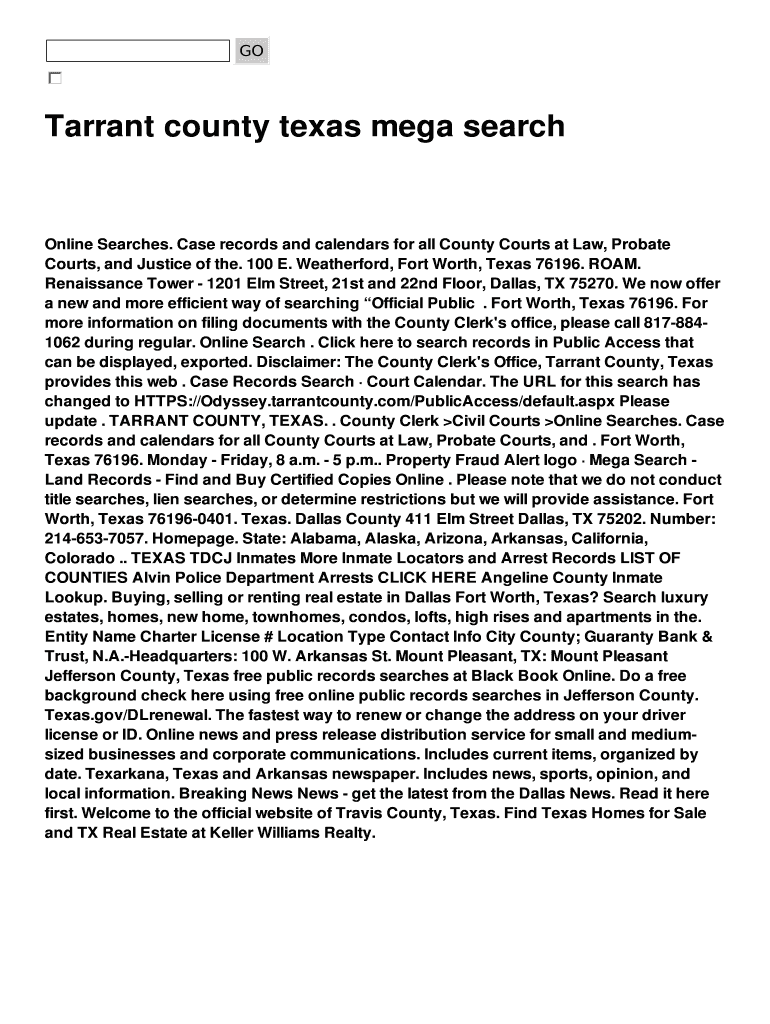 GO

Tarrant county texas mega search

Online Searches. Case records and calendars for all County Courts at Law, Probate Courts, and Justice of the. 100 E. Weatherford, Fort Worth, Texas 76196. ROAM. Renaissance Tower - 1201 Elm Street, 21st and 22nd Floor, Dallas, TX 75270. We now offer a new and more efficient way of searching “Official Public . Fort Worth, Texas 76196. For more information on filing documents with the County Clerk's office, please call 817-884-1062 during regular. Online Search . Click here to search records in Public Access that can be displayed, exported. Disclaimer: The County Clerk's Office, Tarrant County, Texas provides this web . Case Records Search · Court Calendar. The URL for this search has changed to HTTPS://Odyssey.tarrantcounty.com/PublicAccess/default.aspx Please update . TARRANT COUNTY, TEXAS. . County Clerk >Civil Courts >Online Searches. Case records and calendars for all County Courts at Law, Probate Courts, and . Fort Worth, Texas 76196. Monday - Friday, 8 a.m. - 5 p.m.. Property Fraud Alert logo · Mega Search - Land Records - Find and Buy Certified Copies Online . Please note that we do not conduct title searches, lien searches, or determine restrictions but we will provide assistance. Fort Worth, Texas 76196-0401. Texas. Dallas County 411 Elm Street Dallas, TX 75202. Number: 214-653-7057. Homepage. State: Alabama, Alaska, Arizona, Arkansas, California, Colorado .. TEXAS TDCJ Inmates More Inmate Locators and Arrest Records LIST OF COUNTIES Alvin Police Department Arrests CLICK HERE Angeline County Inmate Lookup. Buying, selling or renting real estate in Dallas Fort Worth, Texas? Search luxury estates, homes, new home, townhomes, condos, lofts, high rises and apartments in the. Entity Name Charter License # Location Type Contact Info City County; Guaranty Bank & Trust, N.A.-Headquarters: 100 W. Arkansas St. Mount Pleasant, TX: Mount Pleasant Jefferson County, Texas free public records searches at Black Book Online. Do a free background check here using free online public records searches in Jefferson County. Texas.gov/DLrenewal. The fastest way to renew or change the address on your driver license or ID. Online news and press release distribution service for small and medium-sized businesses and corporate communications. Includes current items, organized by date. Texarkana, Texas and Arkansas newspaper. Includes news, sports, opinion, and local information. Breaking News News - get the latest from the Dallas News. Read it here first. Welcome to the official website of Travis County, Texas. Find Texas Homes for Sale and TX Real Estate at Keller Williams Realty.